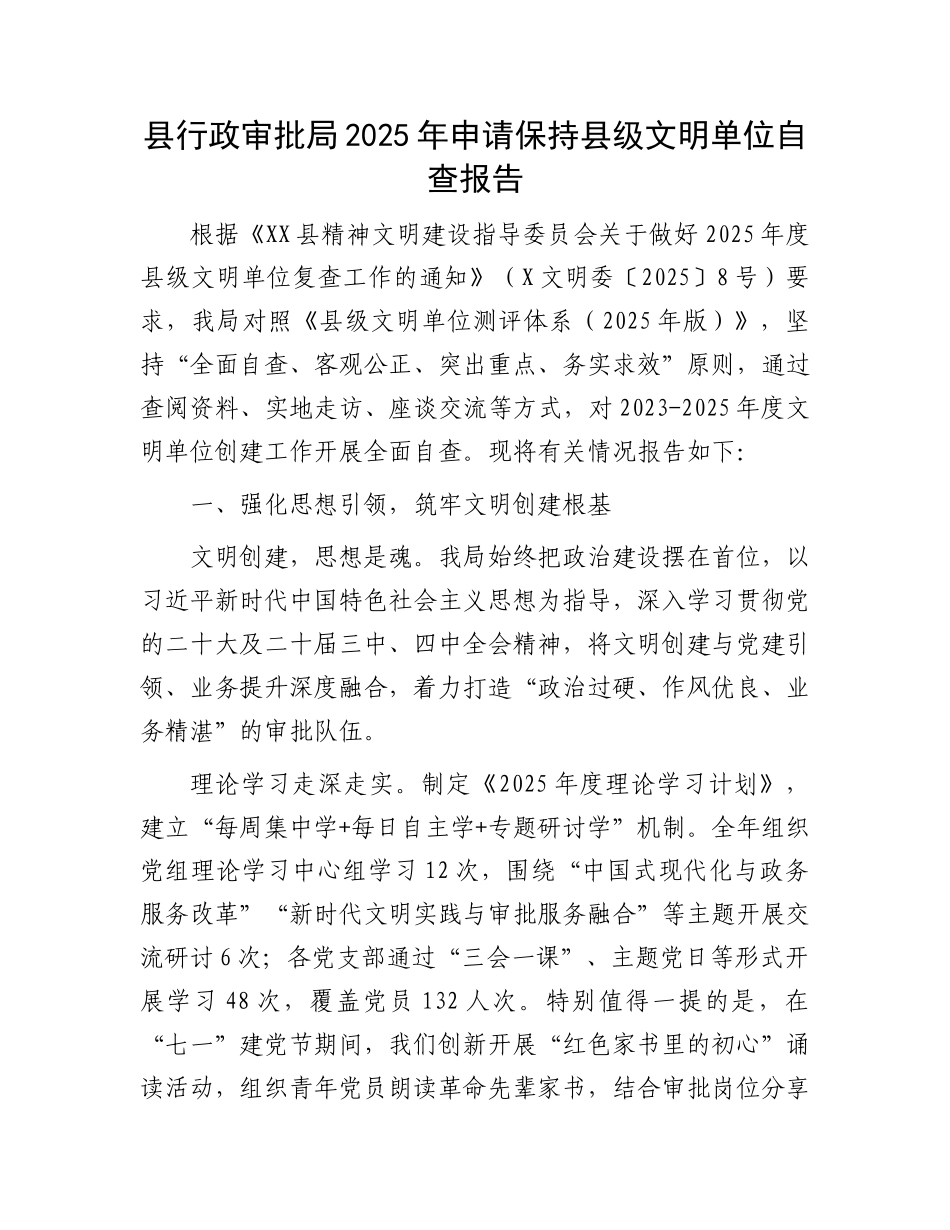 县行政审批局2025年申请保持县级文明单位自查报告

根据《XX县精神文明建设指导委员会关于做好2025年度县级文明单位复查工作的通知》（X文明委〔2025〕8号）要求，我局对照《县级文明单位测评体系（2025年版）》，坚持“全面自查、客观公正、突出重点、务实求效”原则，通过查阅资料、实地走访、座谈交流等方式，对2023-2025年度文明单位创建工作开展全面自查。现将有关情况报告如下:

一、强化思想引领，筑牢文明创建根基

文明创建，思想是魂。我局始终把政治建设摆在首位，以习近平新时代中国特色社会主义思想为指导，深入学习贯彻党的二十大及二十届三中、四中全会精神，将文明创建与党建引领、业务提升深度融合，着力打造“政治过硬、作风优良、业务精湛”的审批队伍。

理论学习走深走实。制定《2025年度理论学习计划》，建立“每周集中学+每日自主学+专题研讨学”机制。全年组织党组理论学习中心组学习12次，围绕“中国式现代化与政务服务改革”“新时代文明实践与审批服务融合”等主题开展交流研讨6次；各党支部通过“三会一课”、主题党日等形式开展学习48次，覆盖党员132人次。特别值得一提的是，在“七一”建党节期间，我们创新开展“红色家书里的初心”诵读活动，组织青年党员朗读革命先辈家书，结合审批岗位分享